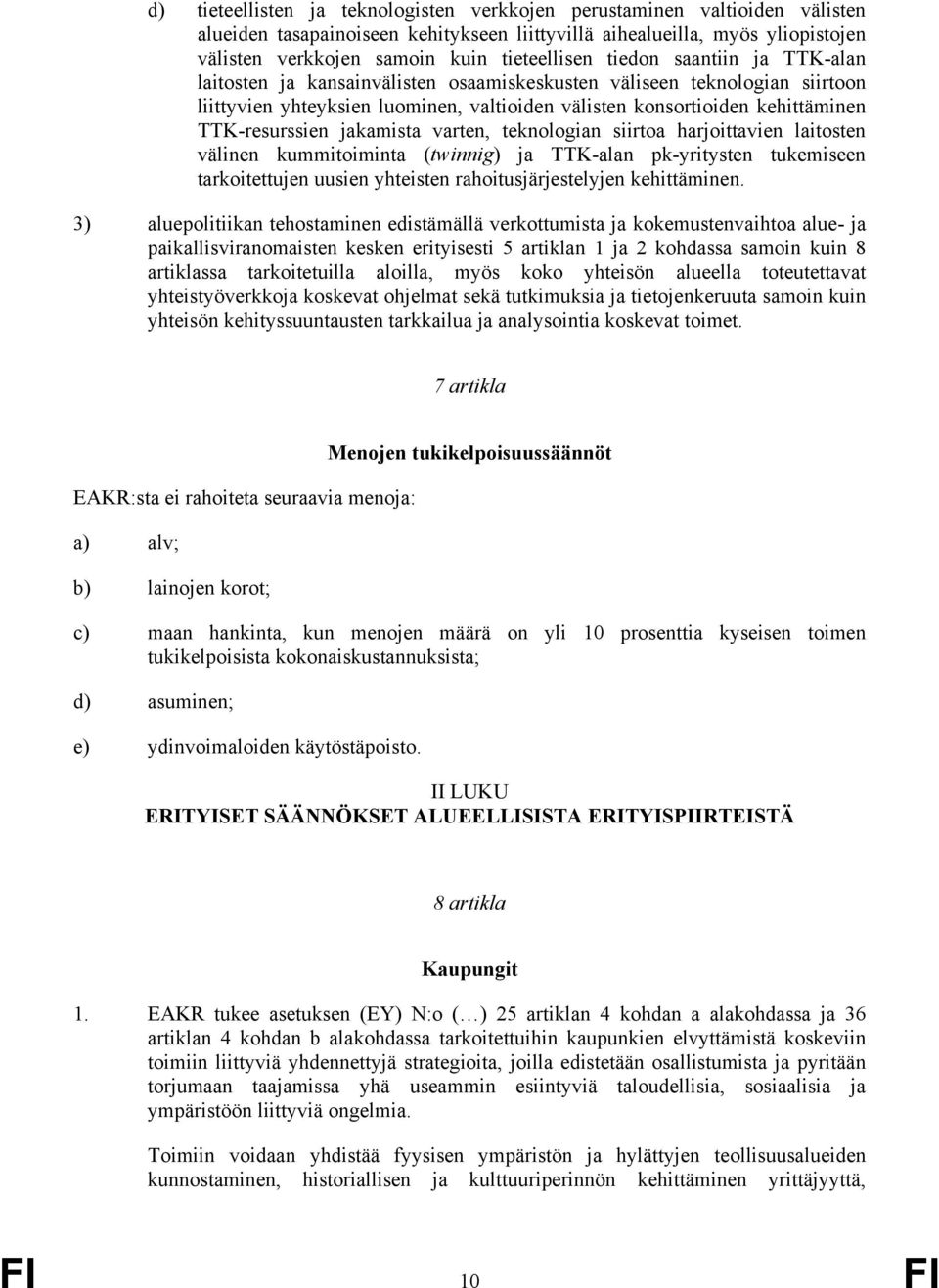 d) tieteellisten ja teknologisten verkkojen perustaminen valtioiden välisten alueiden tasapainoiseen kehitykseen liittyvillä aihealueilla, myös yliopistojen välisten verkkojen samoin kuin tieteellisen tiedon saantiin ja TTK-alan laitosten ja kansainvälisten osaamiskeskusten väliseen teknologian siirtoon liittyvien yhteyksien luominen, valtioiden välisten konsortioiden kehittäminen TTK-resurssien jakamista varten, teknologian siirtoa harjoittavien laitosten välinen kummitoiminta (twinnig) ja TTK-alan pk-yritysten tukemiseen tarkoitettujen uusien yhteisten rahoitusjärjestelyjen kehittäminen.

3) aluepolitiikan tehostaminen edistämällä verkottumista ja kokemustenvaihtoa alue- ja paikallisviranomaisten kesken erityisesti 5 artiklan 1 ja 2 kohdassa samoin kuin 8 artiklassa tarkoitetuilla aloilla, myös koko yhteisön alueella toteutettavat yhteistyöverkkoja koskevat ohjelmat sekä tutkimuksia ja tietojenkeruuta samoin kuin yhteisön kehityssuuntausten tarkkailua ja analysointia koskevat toimet.

7 artikla

Menojen tukikelpoisuussäännöt

EAKR:sta ei rahoiteta seuraavia menoja:

a) alv;

b) lainojen korot;

c) maan hankinta, kun menojen määrä on yli 10 prosenttia kyseisen toimen tukikelpoisista kokonaiskustannuksista;

d) asuminen;

e) ydinvoimaloiden käytöstäpoisto.

II LUKU
ERITYISET SÄÄNNÖKSET ALUEELLISISTA ERITYISPIIRTEISTÄ

8 artikla

Kaupungit

1. EAKR tukee asetuksen (EY) N:o (…) 25 artiklan 4 kohdan a alakohdassa ja 36 artiklan 4 kohdan b alakohdassa tarkoitettuihin kaupunkien elvyttämistä koskeviin toimiin liittyviä yhdennettyjä strategioita, joilla edistetään osallistumista ja pyritään torjumaan taajamissa yhä useammin esiintyviä taloudellisia, sosiaalisia ja ympäristöön liittyviä ongelmia.

Toimiin voidaan yhdistää fyysisen ympäristön ja hylättyjen teollisuusalueiden kunnostaminen, historiallisen ja kulttuuriperinnön kehittäminen yrittäjyyttä,

FI 10 FI